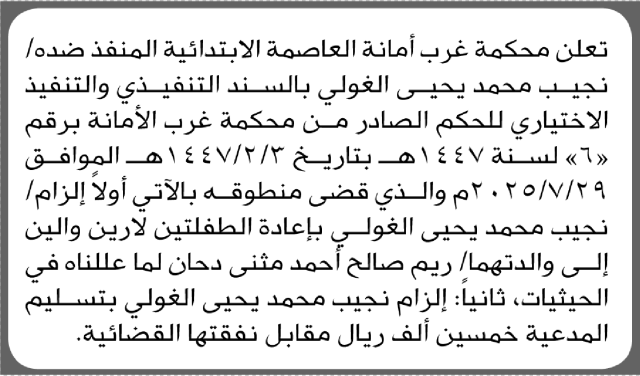 تعلن محكمة غرب أمانة العاصمة الابتدائية المنفذ ضده/ نجيب محمد يحيى الغولي بالسند التنفيذي والتنفيذ الاختياري للحكم الصادر من محكمة غرب الأمانة برقم «٦» لسنة ١٤٤٧هـ بتاريخ ١٤٤٧/٢/٣هـ الموافق ٢٠٢٥/٧/٢٩م والذي قضى منطوقه بالآتي أولاً إلزام/ نجيب محمد يحيى الغولي بإعادة الطفلتين لارين والين إلى والدتهما/ ريم صالح أحمد مثنى دحان لما عللناه في الحيثيات، ثانياً: إلزام نجيب محمد يحيى الغولي بتسليم المدعية خمسين ألف ريال مقابل نفقتها القضائية.